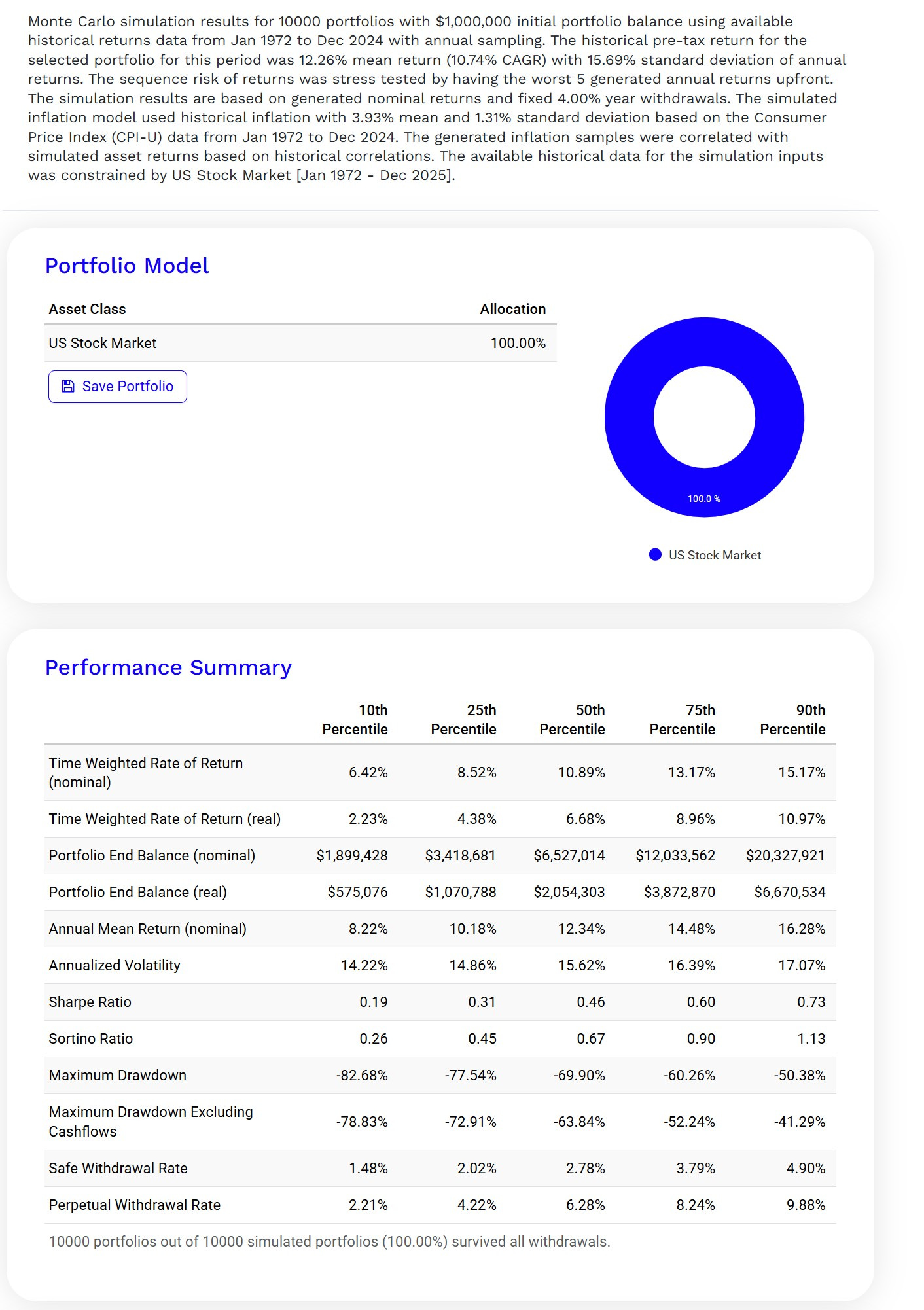 Monte Carlo simulation results for 10000 portfolios with $1,000,000 initial portfolio balance using available historical returns data from Jan 1972 to Dec 2024 with annual sampling. The historical pre-tax return for the selected portfolio for this period was 12.26% mean return (10.74% CAGR) with 15.69% standard deviation of annual returns. The sequence risk of returns was stress tested by having the worst 5 generated annual returns upfront. The simulation results are based on generated nominal returns and fixed 4.00% year withdrawals. The simulated inflation model used historical inflation with 3.93% mean and 1.31% standard deviation based on the Consumer Price Index (CPI-U) data from Jan 1972 to Dec 2024. The generated inflation samples were correlated with simulated asset returns based on historical correlations. The available historical data for the simulation inputs was constrained by US Stock Market [Jan 1972 - Dec 2025].

Portfolio Model

| Asset Class | Allocation |
|---|---|
| US Stock Market | 100.00% |

Save Portfolio

100.0 %

US Stock Market

Performance Summary

| | 10th Percentile | 25th Percentile | 50th Percentile | 75th Percentile | 90th Percentile |
|---|---|---|---|---|---|
| Time Weighted Rate of Return (nominal) | 6.42% | 8.52% | 10.89% | 13.17% | 15.17% |
| Time Weighted Rate of Return (real) | 2.23% | 4.38% | 6.68% | 8.96% | 10.97% |
| Portfolio End Balance (nominal) | $1,899,428 | $3,418,681 | $6,527,014 | $12,033,562 | $20,327,921 |
| Portfolio End Balance (real) | $575,076 | $1,070,788 | $2,054,303 | $3,872,870 | $6,670,534 |
| Annual Mean Return (nominal) | 8.22% | 10.18% | 12.34% | 14.48% | 16.28% |
| Annualized Volatility | 14.22% | 14.86% | 15.62% | 16.39% | 17.07% |
| Sharpe Ratio | 0.19 | 0.31 | 0.46 | 0.60 | 0.73 |
| Sortino Ratio | 0.26 | 0.45 | 0.67 | 0.90 | 1.13 |
| Maximum Drawdown | -82.68% | -77.54% | -69.90% | -60.26% | -50.38% |
| Maximum Drawdown Excluding Cashflows | -78.83% | -72.91% | -63.84% | -52.24% | -41.29% |
| Safe Withdrawal Rate | 1.48% | 2.02% | 2.78% | 3.79% | 4.90% |
| Perpetual Withdrawal Rate | 2.21% | 4.22% | 6.28% | 8.24% | 9.88% |

10000 portfolios out of 10000 simulated portfolios (100.00%) survived all withdrawals.